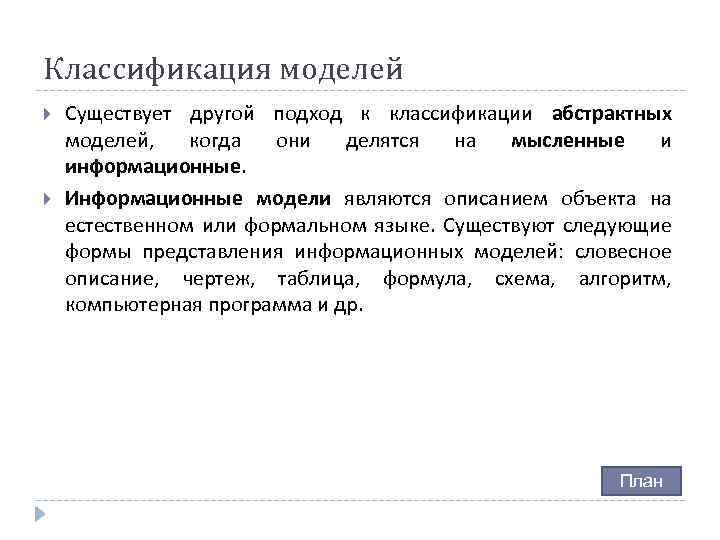 Классификация моделей

Существует другой подход к классификации абстрактных моделей, когда они делятся на мысленные и информационные.

Информационные модели являются описанием объекта на естественном или формальном языке. Существуют следующие формы представления информационных моделей: словесное описание, чертеж, таблица, формула, схема, алгоритм, компьютерная программа и др.

План